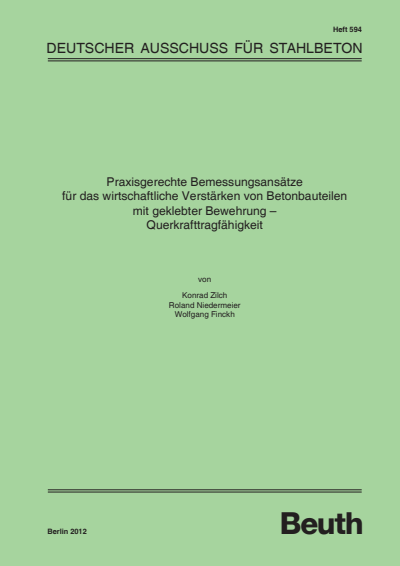 Heft 594

DEUTSCHER AUSSCHUSS FÜR STAHLBETON

Praxisgerechte Bemessungsansätze für das wirtschaftliche Verstärken von Betonbauteilen mit geklebter Bewehrung – Querkrafttragfähigkeit

von

Konrad Zilch
Roland Niedermeier
Wolfgang Finckh

Berlin 2012

Beuth